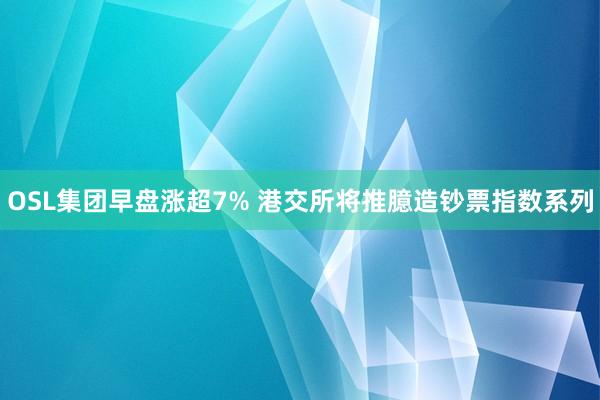 OSL集团早盘涨超7% 港交所将推臆造钞票指数系列